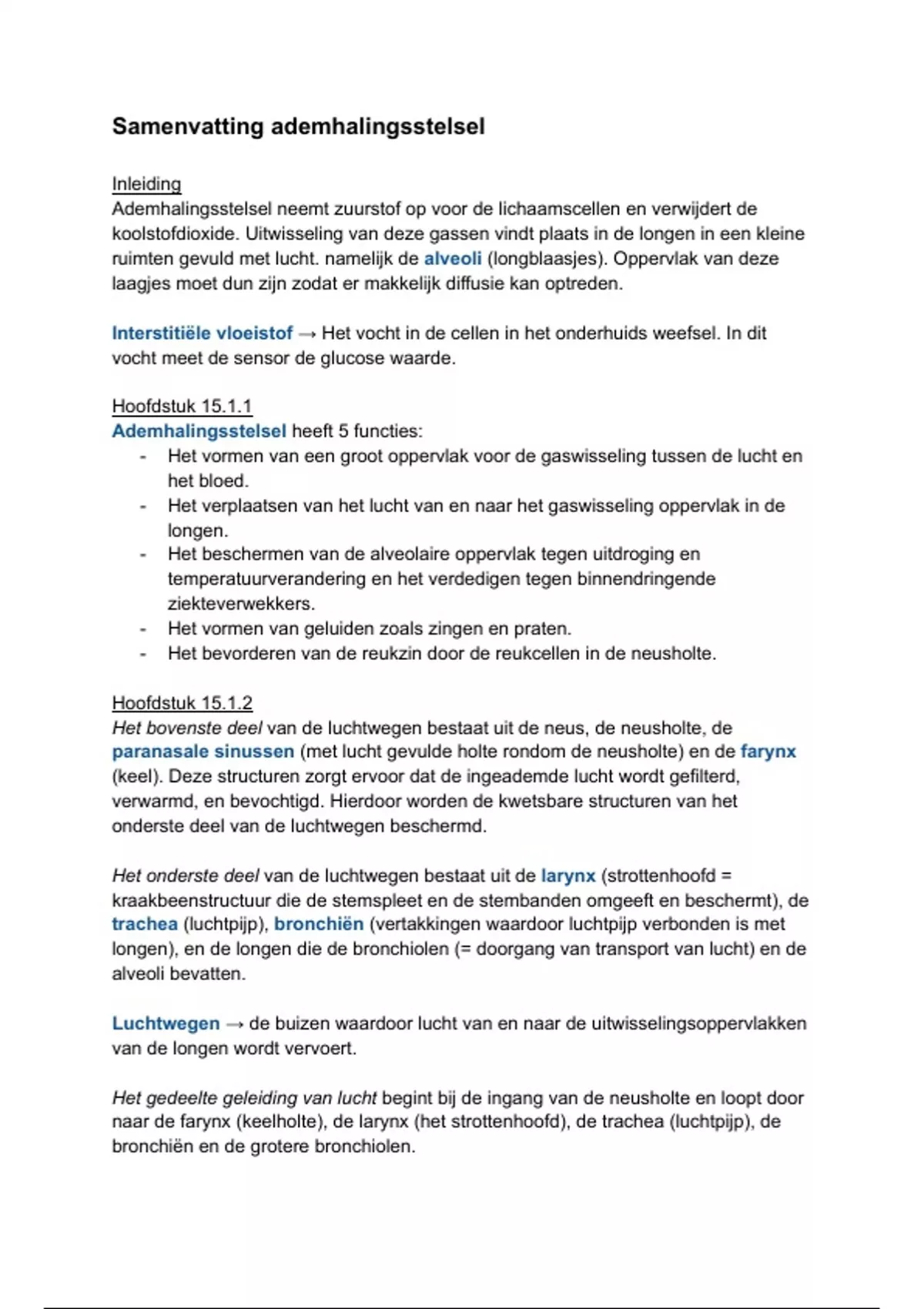 Samenvatting ademhalingsstelsel

Inleiding
Ademhalingsstelsel neemt zuurstof op voor de lichaamscellen en verwijdert de koolstofdioxide. Uitwisseling van deze gassen vindt plaats in de longen in een kleine ruimten gevuld met lucht. namelijk de alveoli (longblaasjes). Oppervlak van deze laagjes moet dun zijn zodat er makkelijk diffusie kan optreden.

Interstitiële vloeistof → Het vocht in de cellen in het onderhuids weefsel. In dit vocht meet de sensor de glucose waarde.

Hoofdstuk 15.1.1
Ademhalingsstelsel heeft 5 functies:
- Het vormen van een groot oppervlak voor de gaswisseling tussen de lucht en het bloed.
- Het verplaatsen van het lucht van en naar het gaswisseling oppervlak in de longen.
- Het beschermen van de alveolaire oppervlak tegen uitdroging en temperatuurverandering en het verdedigen tegen binnendringende ziekteverwekkers.
- Het vormen van geluiden zoals zingen en praten.
- Het bevorderen van de reukzin door de reukcellen in de neusholte.

Hoofdstuk 15.1.2
Het bovenste deel van de luchtwegen bestaat uit de neus, de neusholte, de paranasale sinussen (met lucht gevulde holte rondom de neusholte) en de farynx (keel). Deze structuren zorgt ervoor dat de ingeademde lucht wordt gefilterd, verwarmd, en bevochtigd. Hierdoor worden de kwetsbare structuren van het onderste deel van de luchtwegen beschermd.

Het onderste deel van de luchtwegen bestaat uit de larynx (strottenhoofd = kraakbeenstructuur die de stemspleet en de stembanden omgeeft en beschermt), de trachea (luchtpijp), bronchiën (vertakkingen waardoor luchtpijp verbonden is met longen), en de longen die de bronchiolen (= doorgang van transport van lucht) en de alveoli bevatten.

Luchtwegen → de buizen waardoor lucht van en naar de uitwisselingsoppervlakken van de longen wordt vervoert.

Het gedeelte geleiding van lucht begint bij de ingang van de neusholte en loopt door naar de farynx (keelholte), de larynx (het strottenhoofd), de trachea (luchtpijp), de bronchiën en de grotere bronchiolen.